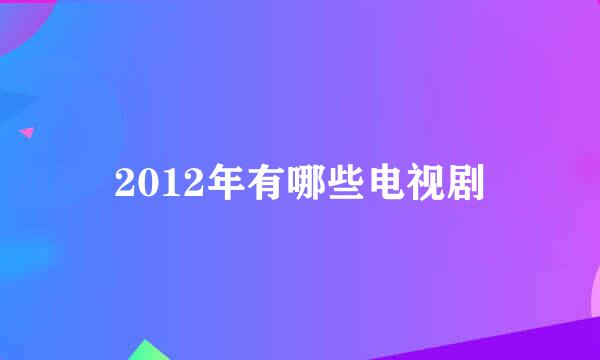 2012年有哪些电视剧